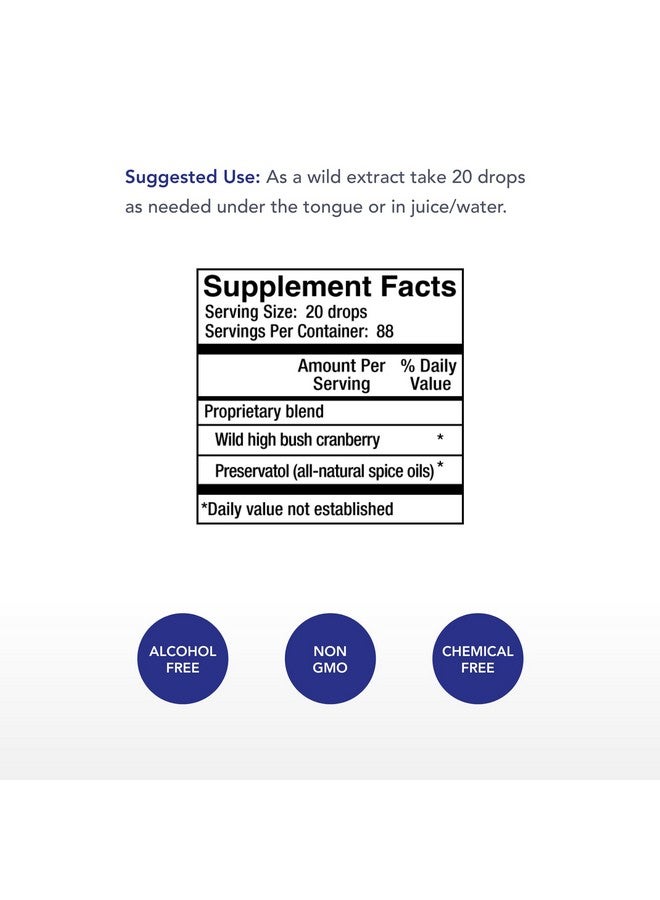 Suggested Use: As a wild extract take 20 drops as needed under the tongue or in juice/water.

Supplement Facts
Serving Size: 20 drops
Servings Per Container: 88

| | Amount Per Serving | % Daily Value |
|---|---|---|
| Proprietary blend | | |
| Wild high bush cranberry | | * |
| Preservatol (all-natural spice oils) | | * |

*Daily value not established

ALCOHOL FREE

NON GMO

CHEMICAL FREE